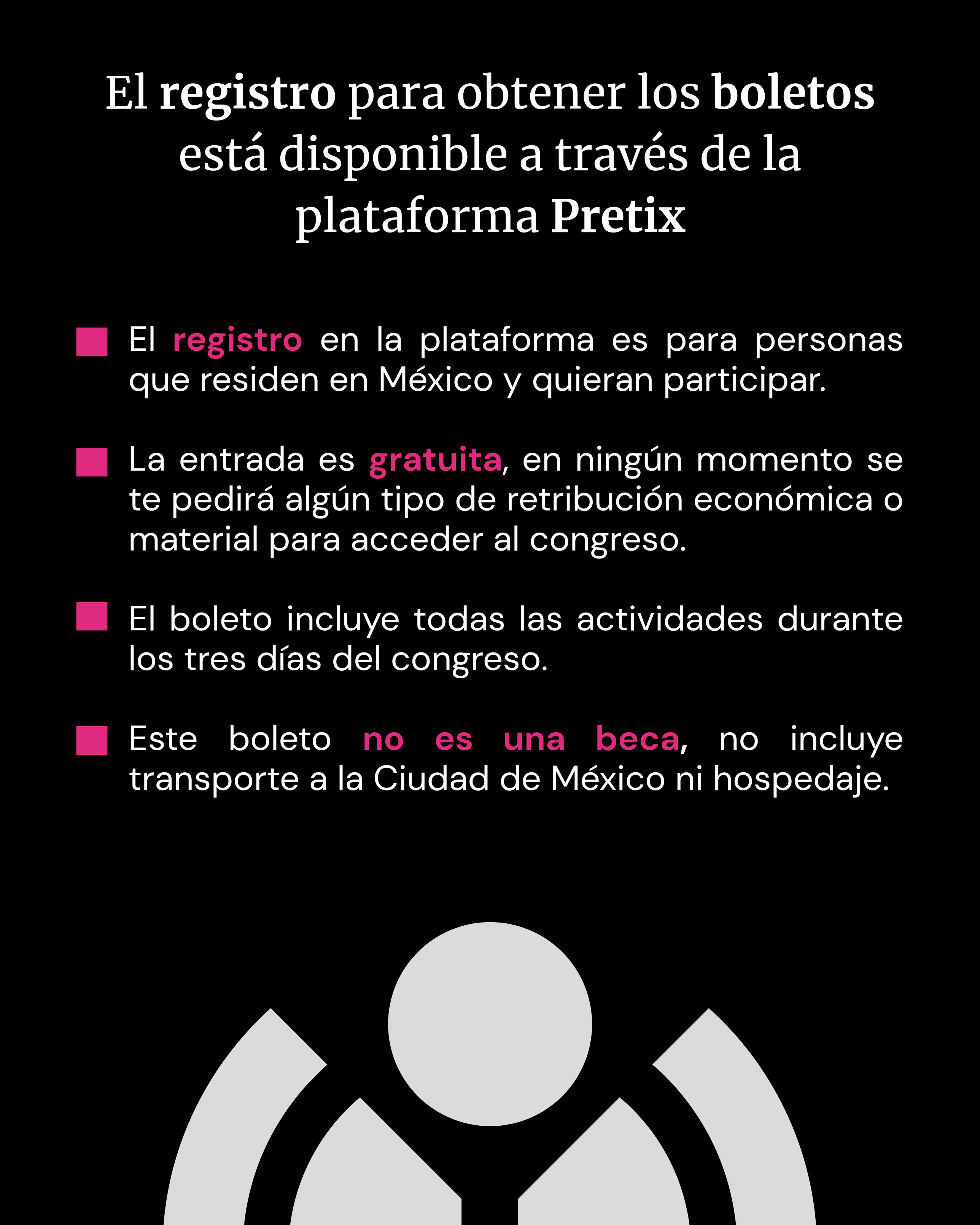 El registro para obtener los boletos está disponible a través de la plataforma Pretix

El registro en la plataforma es para personas que residen en México y quieran participar.

La entrada es gratuita, en ningún momento se te pedirá algún tipo de retribución económica o material para acceder al congreso.

El boleto incluye todas las actividades durante los tres días del congreso.

Este boleto no es una beca, no incluye transporte a la Ciudad de México ni hospedaje.